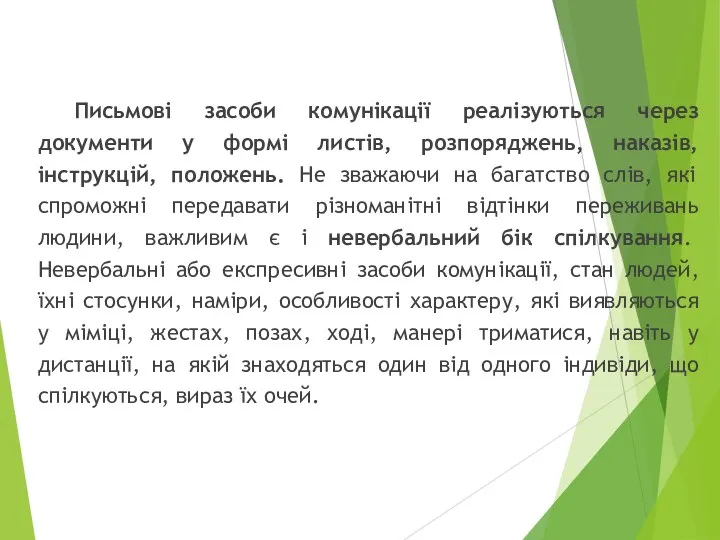 Письмові засоби комунікації реалізуються через документи у формі листів, розпоряджень, наказів, інструкцій, положень. Не зважаючи на багатство слів, які спроможні передавати різноманітні відтінки переживань людини, важливим є і невербальний бік спілкування. Невербальні або експресивні засоби комунікації, стан людей, їхні стосунки, наміри, особливості характеру, які виявляються у міміці, жестах, позах, ході, манері триматися, навіть у дистанції, на якій знаходяться один від одного індивіди, що спілкуються, вираз їх очей.